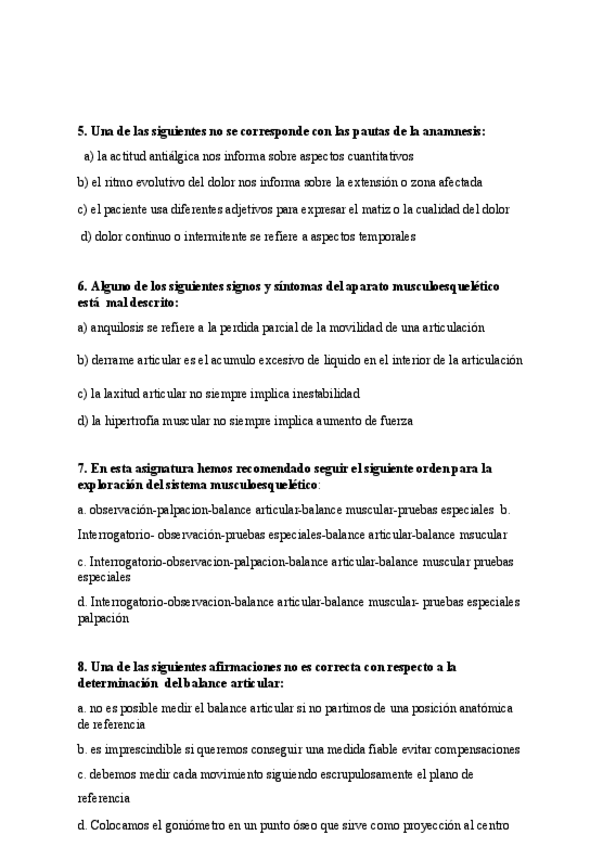 5. Una de las siguientes no se corresponde con las pautas de la anamnesis:

a) la actitud antiálgica nos informa sobre aspectos cuantitativos

b) el ritmo evolutivo del dolor nos informa sobre la extensión o zona afectada

c) el paciente usa diferentes adjetivos para expresar el matiz o la cualidad del dolor

d) dolor continuo o intermitente se refiere a aspectos temporales

6. Alguno de los siguientes signos y síntomas del aparato musculoesquelético está mal descrito:

a) anquilosis se refiere a la perdida parcial de la movilidad de una articulación

b) derrame articular es el acumulo excesivo de liquido en el interior de la articulación

c) la laxitud articular no siempre implica inestabilidad

d) la hipertrofia muscular no siempre implica aumento de fuerza

7. En esta asignatura hemos recomendado seguir el siguiente orden para la exploración del sistema musculoesquelético:

a. observación-palpacion-balance articular-balance muscular-pruebas especiales b. Interrogatorio- observación-pruebas especiales-balance articular-balance msucular

c. Interrogatorio-observacion-palpacion-balance articular-balance muscular pruebas especiales

d. Interrogatorio-observacion-balance articular-balance muscular- pruebas especiales palpación

8. Una de las siguientes afirmaciones no es correcta con respecto a la determinación del balance articular:

a. no es posible medir el balance articular si no partimos de una posición anatómica de referencia

b. es imprescindible si queremos conseguir una medida fiable evitar compensaciones

c. debemos medir cada movimiento siguiendo escrupulosamente el plano de referencia

d. Colocamos el goniómetro en un punto óseo que sirve como proyección al centro